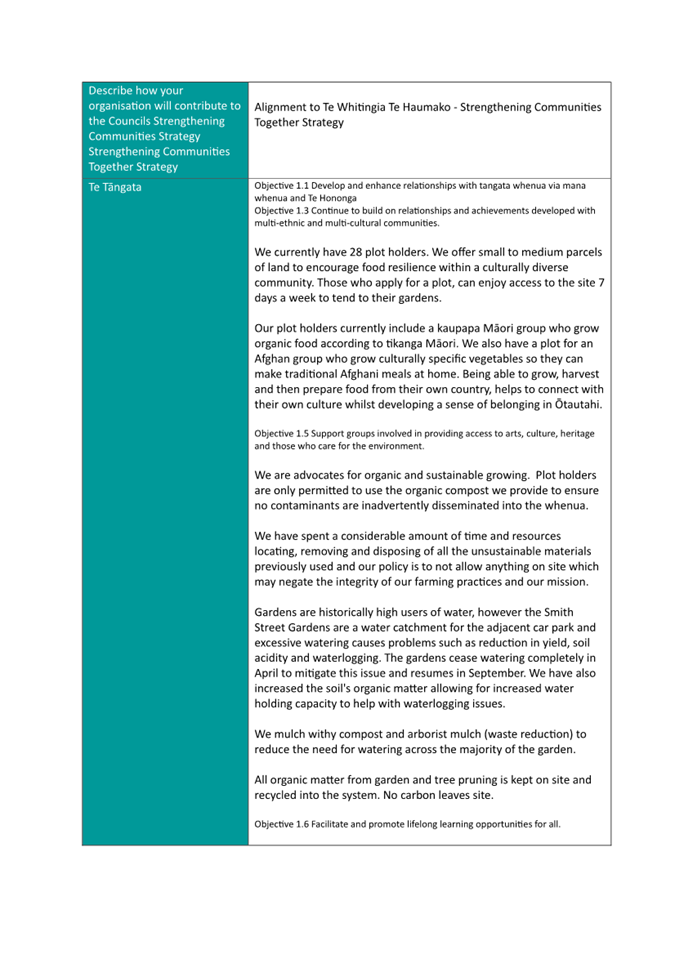 | Describe how your organisation will contribute to the Councils Strengthening Communities Strategy Strengthening Communities Together Strategy | Alignment to Te Whitingia Te Haumako - Strengthening Communities Together Strategy |
|---|---|
| Te Tāngata | Objective 1.1 Develop and enhance relationships with tangata whenua via mana whenua and Te Hononga<br>Objective 1.3 Continue to build on relationships and achievements developed with multi-ethnic and multi-cultural communities.<br><br>We currently have 28 plot holders. We offer small to medium parcels of land to encourage food resilience within a culturally diverse community. Those who apply for a plot, can enjoy access to the site 7 days a week to tend to their gardens.<br><br>Our plot holders currently include a kaupapa Māori group who grow organic food according to tikanga Māori. We also have a plot for an Afghan group who grow culturally specific vegetables so they can make traditional Afghani meals at home. Being able to grow, harvest and then prepare food from their own country, helps to connect with their own culture whilst developing a sense of belonging in Ōtautahi.<br><br>Objective 1.5 Support groups involved in providing access to arts, culture, heritage and those who care for the environment.<br><br>We are advocates for organic and sustainable growing. Plot holders are only permitted to use the organic compost we provide to ensure no contaminants are inadvertently disseminated into the whenua.<br><br>We have spent a considerable amount of time and resources locating, removing and disposing of all the unsustainable materials previously used and our policy is to not allow anything on site which may negate the integrity of our farming practices and our mission.<br><br>Gardens are historically high users of water, however the Smith Street Gardens are a water catchment for the adjacent car park and excessive watering causes problems such as reduction in yield, soil acidity and waterlogging. The gardens cease watering completely in April to mitigate this issue and resumes in September. We have also increased the soil's organic matter allowing for increased water holding capacity to help with waterlogging issues.<br><br>We mulch withy compost and arborist mulch (waste reduction) to reduce the need for watering across the majority of the garden.<br><br>All organic matter from garden and tree pruning is kept on site and recycled into the system. No carbon leaves site.<br><br>Objective 1.6 Facilitate and promote lifelong learning opportunities for all. |